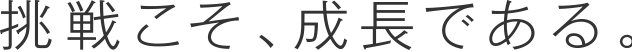 挑戦こそ、成長である。